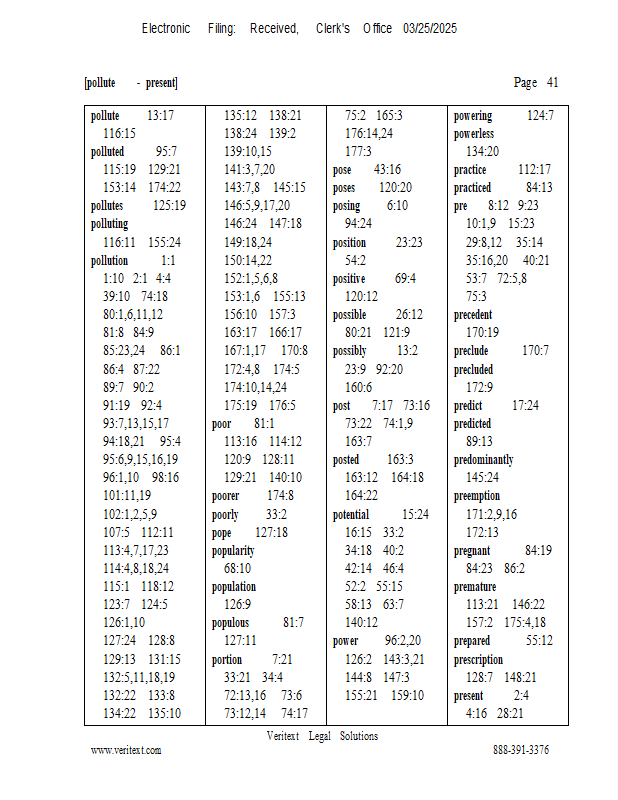 Electronic Filing: Received, Clerk's Office 03/25/2025

[pollute - present] Page 41

pollute 13:17 116:15
polluted 95:7 115:19 129:21 153:14 174:22
pollutes 125:19
polluting 116:11 155:24
pollution 1:1 1:10 2:1 4:4 39:10 74:18 80:1,6,11,12 81:8 84:9 85:23,24 86:1 86:4 87:22 89:7 90:2 91:19 92:4 93:7,13,15,17 94:18,21 95:4 95:6,9,15,16,19 96:1,10 98:16 101:11,19 102:1,2,5,9 107:5 112:11 113:4,7,17,23 114:4,8,18,24 115:1 118:12 123:7 124:5 126:1,10 127:24 128:8 129:13 131:15 132:5,11,18,19 132:22 133:8 134:22 135:10

135:12 138:21 138:24 139:2 139:10,15 141:3,7,20 143:7,8 145:15 146:5,9,17,20 146:24 147:18 149:18,24 150:14,22 152:1,5,6,8 153:1,6 155:13 156:10 157:3 163:17 166:17 167:1,17 170:8 172:4,8 174:5 174:10,14,24 175:19 176:5
poor 81:1 113:16 114:12 120:9 128:11 129:21 140:10
poorer 174:8
poorly 33:2
pope 127:18
popularity 68:10
population 126:9
populous 81:7 127:11
portion 7:21 33:21 34:4 72:13,16 73:6 73:12,14 74:17

75:2 165:3 176:14,24 177:3
pose 43:16
poses 120:20
posing 6:10 94:24
position 23:23 54:2
positive 69:4 120:12
possible 26:12 80:21 121:9
possibly 13:2 23:9 92:20 160:6
post 7:17 73:16 73:22 74:1,9 163:7
posted 163:3 163:12 164:18 164:22
potential 15:24 16:15 33:2 34:18 40:2 42:14 46:4 52:2 55:15 58:13 63:7 140:12
power 96:2,20 126:2 143:3,21 144:8 147:3 155:21 159:10

powering 124:7
powerless 134:20
practice 112:17
practiced 84:13
pre 8:12 9:23 10:1,9 15:23 29:8,12 35:14 35:16,20 40:21 53:7 72:5,8 75:3
precedent 170:19
preclude 170:7
precluded 172:9
predict 17:24
predicted 89:13
predominantly 145:24
preemption 171:2,9,16 172:13
pregnant 84:19 84:23 86:2
premature 113:21 146:22 157:2 175:4,18
prepared 55:12
prescription 128:7 148:21
present 2:4 4:16 28:21

Veritext Legal Solutions
www.veritext.com 888-391-3376